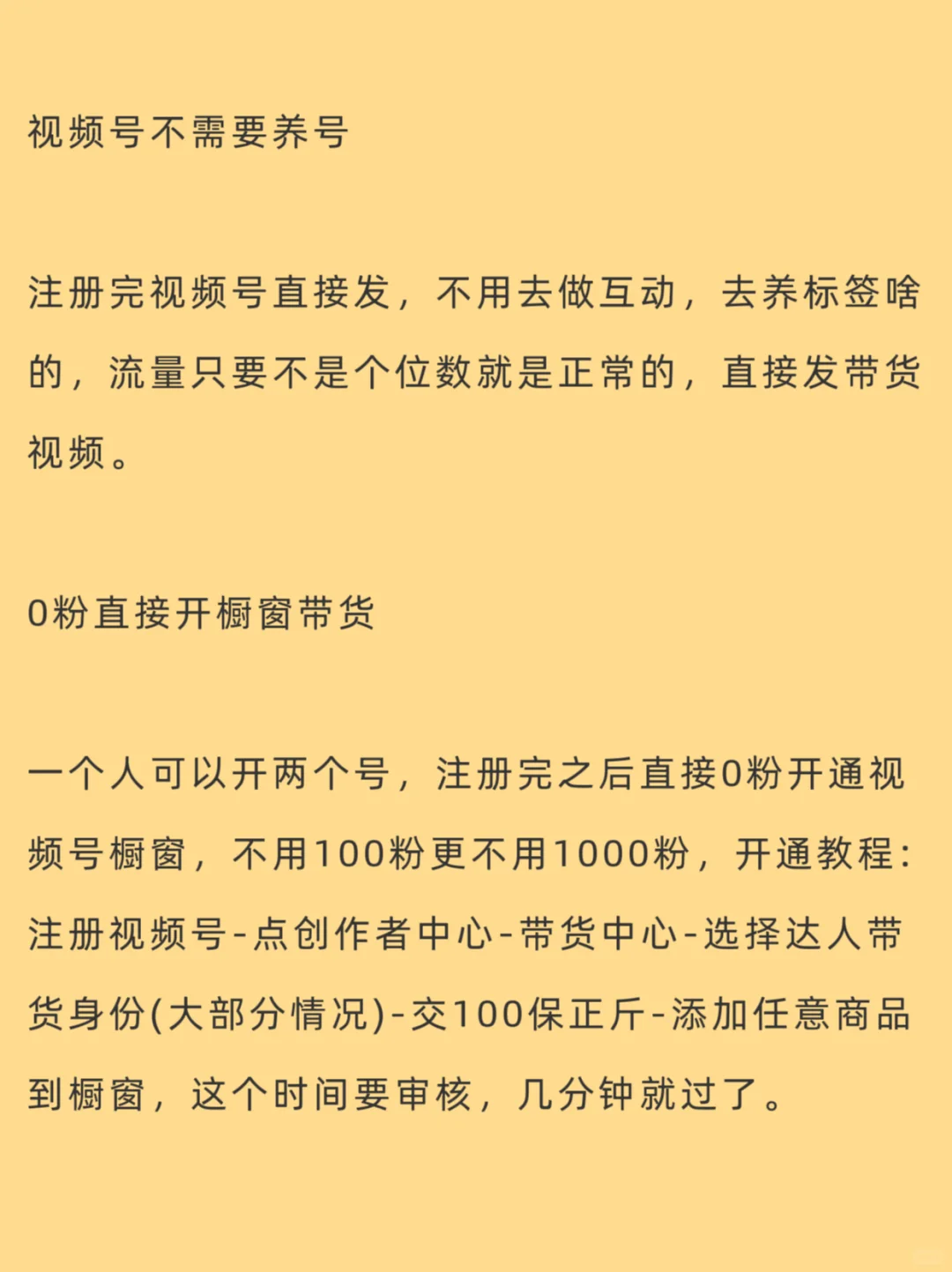 视频号不需要养号

注册完视频号直接发，不用去做互动，去养标签啥的，流量只要不是个位数就是正常的，直接发带货视频。

0粉直接开橱窗带货

一个人可以开两个号，注册完之后直接0粉开通视频号橱窗，不用100粉更不用1000粉，开通教程：注册视频号-点创作者中心-带货中心-选择达人带货身份(大部分情况)-交100保正斤-添加任意商品到橱窗，这个时间要审核，几分钟就过了。